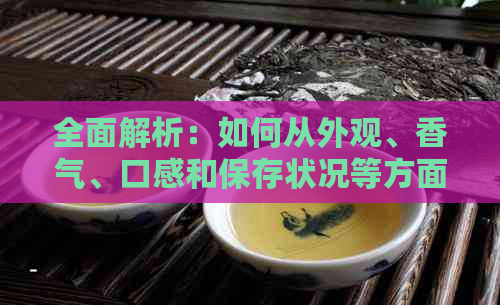 全面解析：如何从外观、香气、口感和保存状况等方面